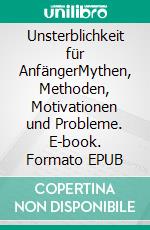 unilibro

Unsterblichkeit für AnfängerMythen, Methoden, Motivationen und Probleme. E-book. Formato EPUB

COPERTINA NON DISPONIBILE